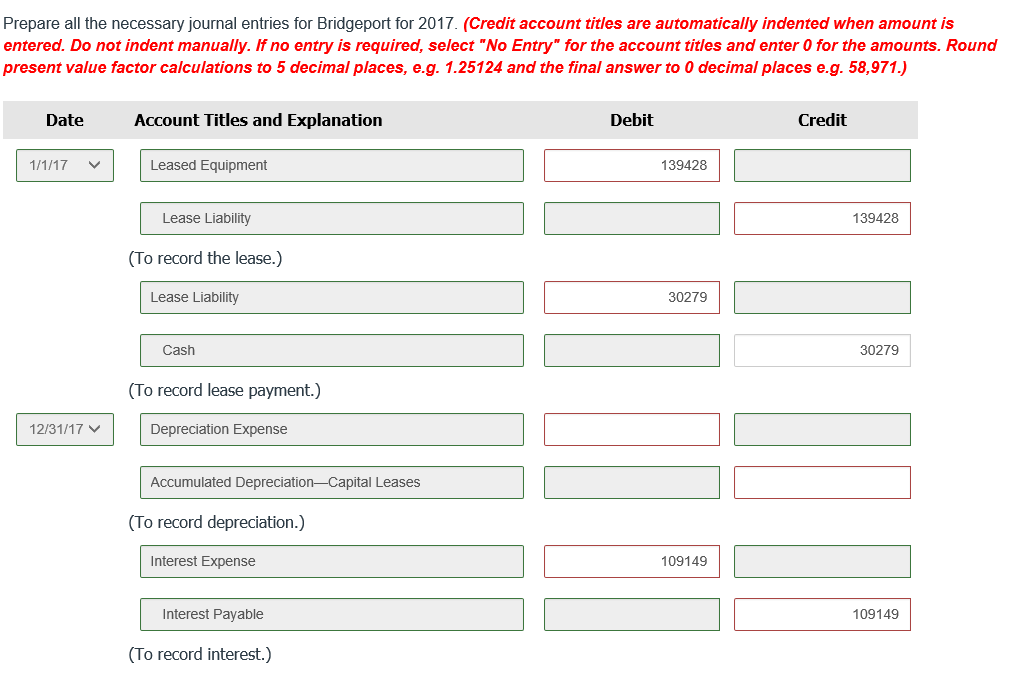 Prepare all the necessary journal entries for Bridgeport for 2017. (Credit account titles are automatically indented when amount is entered. Do not indent manually. If no entry is required, select "No Entry" for the account titles and enter 0 for the amounts. Round present value factor calculations to 5 decimal places, e.g. 1.25124 and the final answer to 0 decimal places e.g. 58,971.)

| Date | Account Titles and Explanation | Debit | Credit |
|---|---|---|---|
| 1/1/17 | Leased Equipment | 139428 | |
| | Lease Liability | | 139428 |
| | (To record the lease.) | | |
| | Lease Liability | 30279 | |
| | Cash | | 30279 |
| | (To record lease payment.) | | |
| 12/31/17 | Depreciation Expense | | |
| | Accumulated Depreciation—Capital Leases | | |
| | (To record depreciation.) | | |
| | Interest Expense | 109149 | |
| | Interest Payable | | 109149 |
| | (To record interest.) | | |